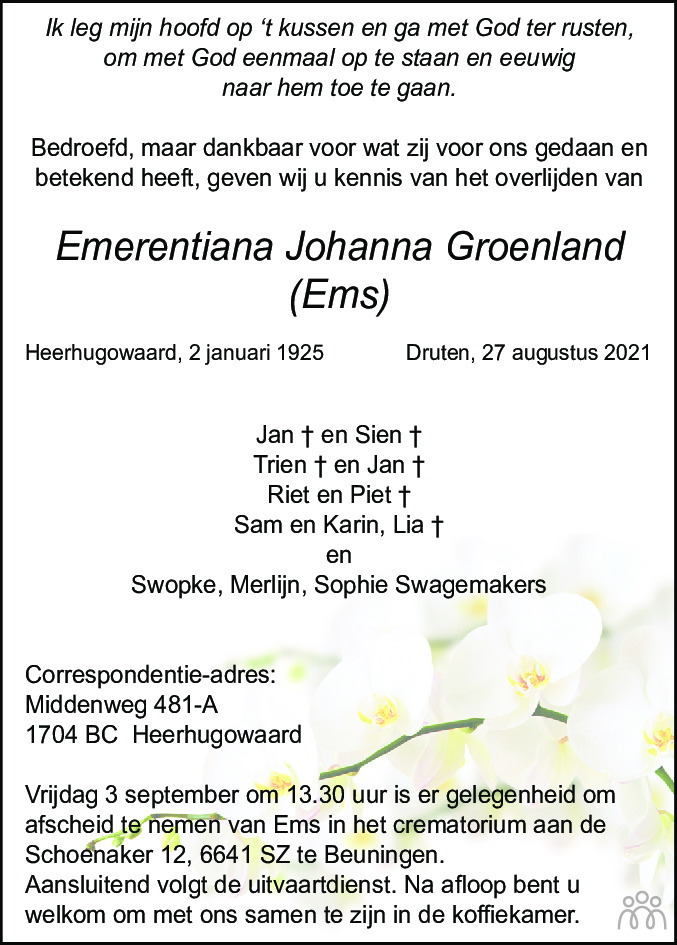 Ik leg mijn hoofd op 't kussen en ga met God ter rusten, om met God eenmaal op te staan en eeuwig naar hem toe te gaan.

Bedroefd, maar dankbaar voor wat zij voor ons gedaan en betekend heeft, geven wij u kennis van het overlijden van

Emerentiana Johanna Groenland
(Ems)

Heerhugowaard, 2 januari 1925 Druten, 27 augustus 2021

Jan † en Sien †
Trien † en Jan †
Riet en Piet †
Sam en Karin, Lia †
en
Swopke, Merlijn, Sophie Swagemakers

Correspondentie-adres:
Middenweg 481-A
1704 BC Heerhugowaard

Vrijdag 3 september om 13.30 uur is er gelegenheid om afscheid te nemen van Ems in het crematorium aan de Schoenaker 12, 6641 SZ te Beuningen.
Aansluitend volgt de uitvaartdienst. Na afloop bent u welkom om met ons samen te zijn in de koffiekamer.